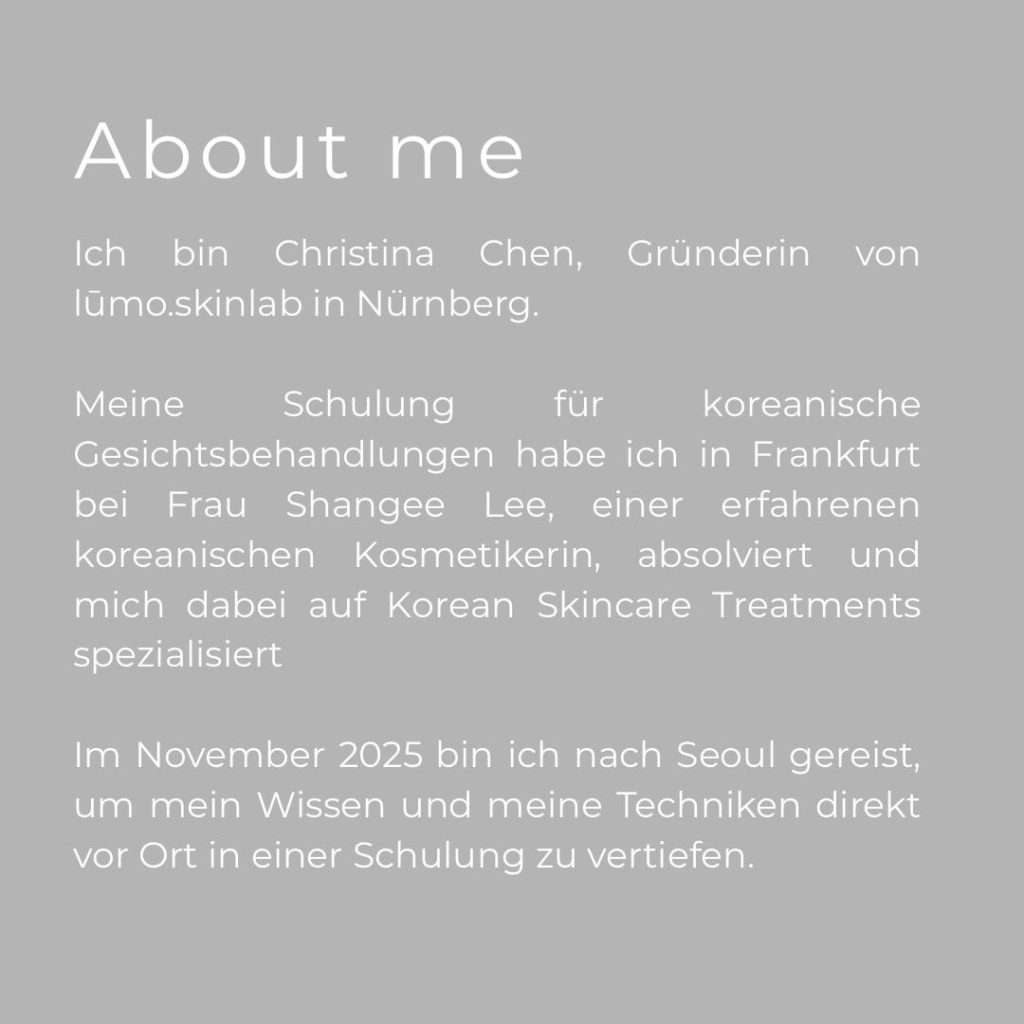 About me

Ich bin Christina Chen, Gründerin von lūmo.skinlab in Nürnberg.

Meine Schulung für koreanische Gesichtsbehandlungen habe ich in Frankfurt bei Frau Shangee Lee, einer erfahrenen koreanischen Kosmetikerin, absolviert und mich dabei auf Korean Skincare Treatments spezialisiert

Im November 2025 bin ich nach Seoul gereist, um mein Wissen und meine Techniken direkt vor Ort in einer Schulung zu vertiefen.